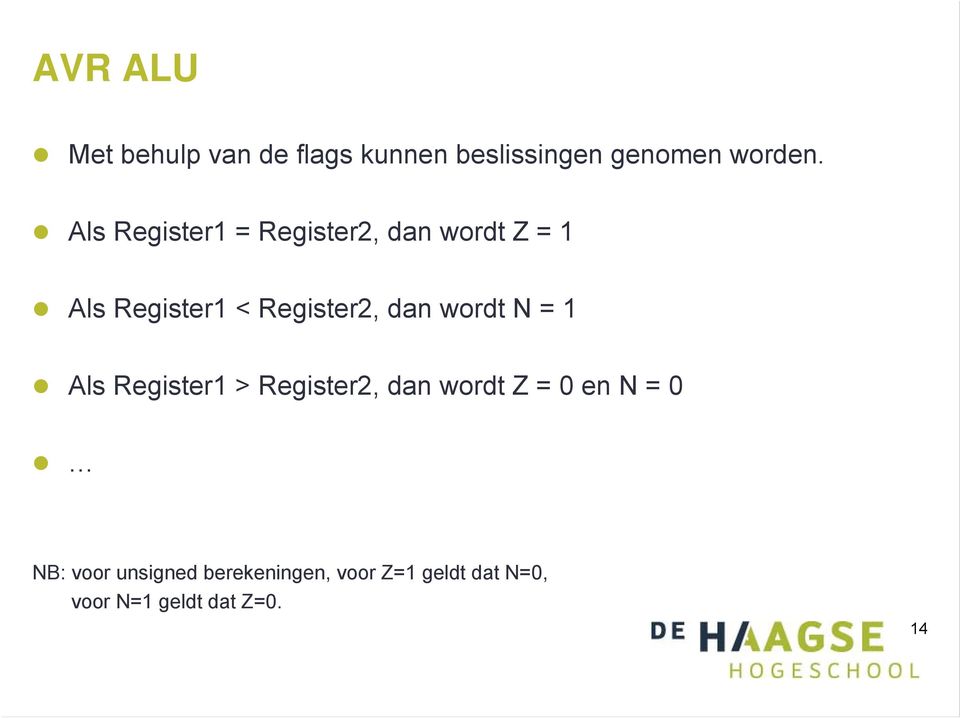 AVR ALU

Met behulp van de flags kunnen beslissingen genomen worden.

Als Register1 = Register2, dan wordt Z = 1

Als Register1 < Register2, dan wordt N = 1

Als Register1 > Register2, dan wordt Z = 0 en N = 0

…

NB: voor unsigned berekeningen, voor Z=1 geldt dat N=0,
voor N=1 geldt dat Z=0.

DE HAAGSE HOGESCHOOL

14